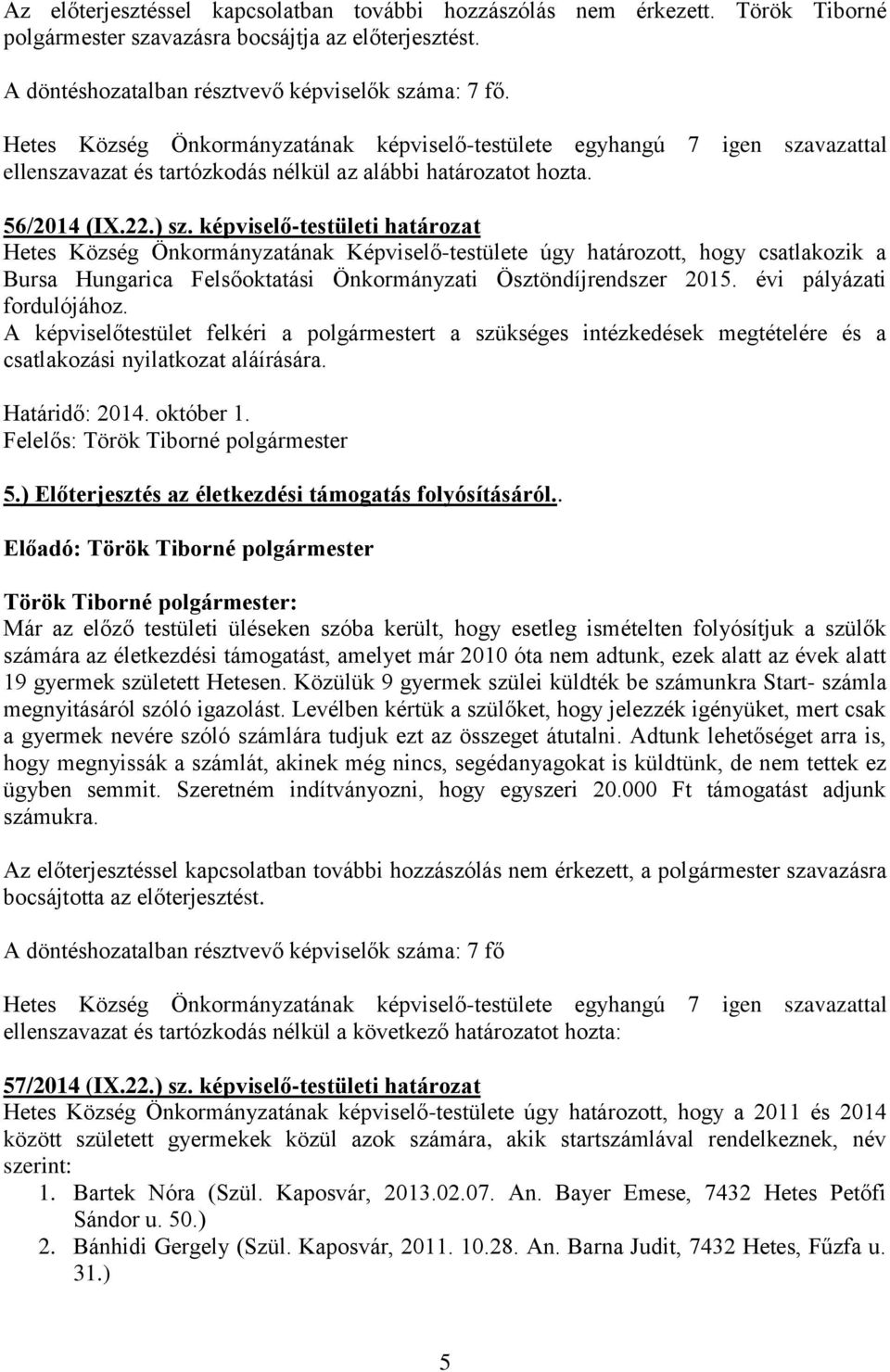 Az előterjesztéssel kapcsolatban további hozzászólás nem érkezett. Török Tiborné polgármester szavazásra bocsájtja az előterjesztést.

A döntéshozatalban résztvevő képviselők száma: 7 fő.

Hetes Község Önkormányzatának képviselő-testülete egyhangú 7 igen szavazattal ellenszavazat és tartózkodás nélkül az alábbi határozatot hozta.

56/2014 (IX.22.) sz. képviselő-testületi határozat
Hetes Község Önkormányzatának Képviselő-testülete úgy határozott, hogy csatlakozik a Bursa Hungarica Felsőoktatási Önkormányzati Ösztöndíjrendszer 2015. évi pályázati fordulójához.
A képviselőtestület felkéri a polgármestert a szükséges intézkedések megtételére és a csatlakozási nyilatkozat aláírására.

Határidő: 2014. október 1.
Felelős: Török Tiborné polgármester

5.) Előterjesztés az életkezdési támogatás folyósításáról..

Előadó: Török Tiborné polgármester

Török Tiborné polgármester:
Már az előző testületi üléseken szóba került, hogy esetleg ismételten folyósítjuk a szülők számára az életkezdési támogatást, amelyet már 2010 óta nem adtunk, ezek alatt az évek alatt 19 gyermek született Hetesen. Közülük 9 gyermek szülei küldték be számunkra Start- számla megnyitásáról szóló igazolást. Levélben kértük a szülőket, hogy jelezzék igényüket, mert csak a gyermek nevére szóló számlára tudjuk ezt az összeget átutalni. Adtunk lehetőséget arra is, hogy megnyissák a számlát, akinek még nincs, segédanyagokat is küldtünk, de nem tettek ez ügyben semmit. Szeretném indítványozni, hogy egyszeri 20.000 Ft támogatást adjunk számukra.

Az előterjesztéssel kapcsolatban további hozzászólás nem érkezett, a polgármester szavazásra bocsájtotta az előterjesztést.

A döntéshozatalban résztvevő képviselők száma: 7 fő

Hetes Község Önkormányzatának képviselő-testülete egyhangú 7 igen szavazattal ellenszavazat és tartózkodás nélkül a következő határozatot hozta:

57/2014 (IX.22.) sz. képviselő-testületi határozat
Hetes Község Önkormányzatának képviselő-testülete úgy határozott, hogy a 2011 és 2014 között született gyermekek közül azok számára, akik startszámlával rendelkeznek, név szerint:
1. Bartek Nóra (Szül. Kaposvár, 2013.02.07. An. Bayer Emese, 7432 Hetes Petőfi Sándor u. 50.)
2. Bánhidi Gergely (Szül. Kaposvár, 2011. 10.28. An. Barna Judit, 7432 Hetes, Fűzfa u. 31.)

5